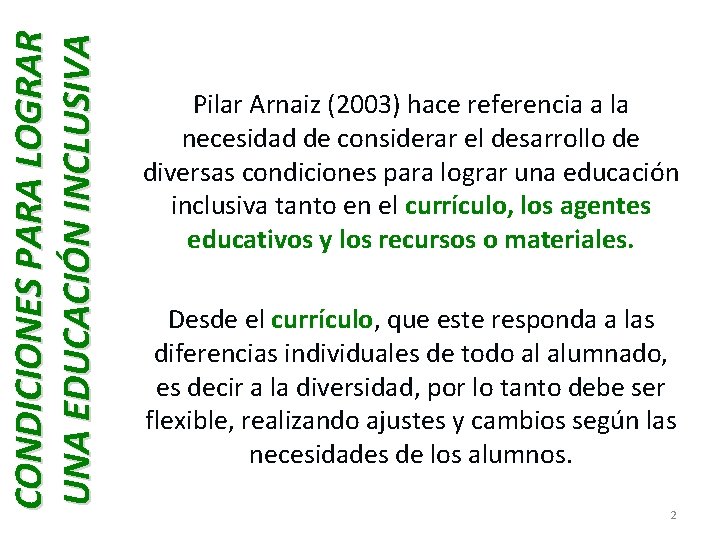 CONDICIONES PARA LOGRAR UNA EDUCACIÓN INCLUSIVA

Pilar Arnaiz (2003) hace referencia a la necesidad de considerar el desarrollo de diversas condiciones para lograr una educación inclusiva tanto en el currículo, los agentes educativos y los recursos o materiales.

Desde el currículo, que este responda a las diferencias individuales de todo al alumnado, es decir a la diversidad, por lo tanto debe ser flexible, realizando ajustes y cambios según las necesidades de los alumnos.

2